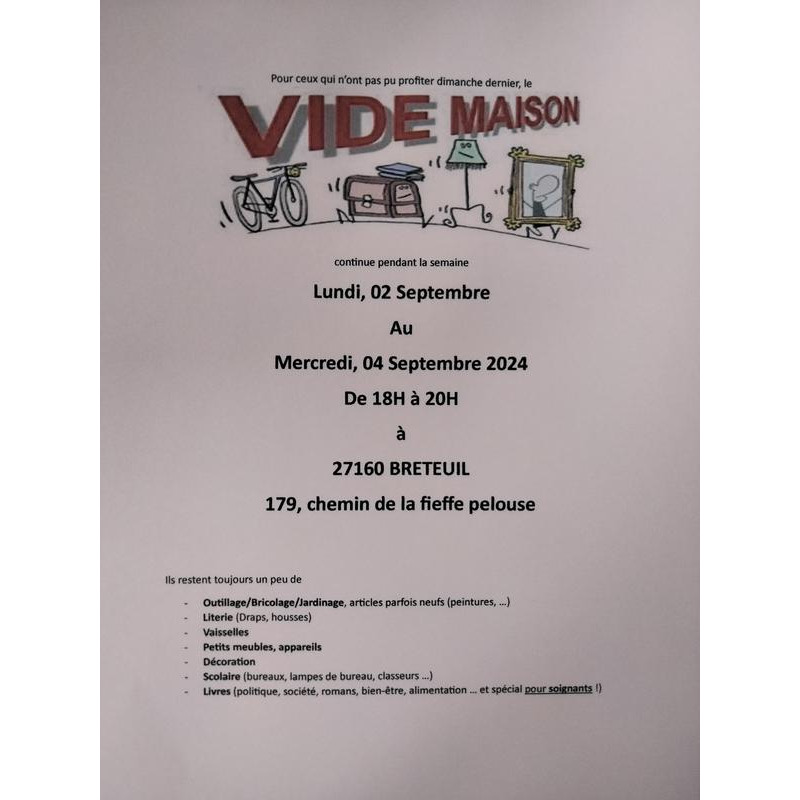 Pour ceux qui n'ont pas pu profiter dimanche dernier, le

VIDE MAISON

continue pendant la semaine

Lundi, 02 Septembre

Au

Mercredi, 04 Septembre 2024

De 18H à 20H

à

27160 BRETEUIL

179, chemin de la fieffe pelouse

Ils restent toujours un peu de

- Outillage/Bricolage/Jardinage, articles parfois neufs (peintures, ...)
- Literie (Draps, housses)
- Vaisselles
- Petits meubles, appareils
- Décoration
- Scolaire (bureaux, lampes de bureau, classeurs ...)
- Livres (politique, société, romans, bien-être, alimentation ... et spécial pour soignants !)